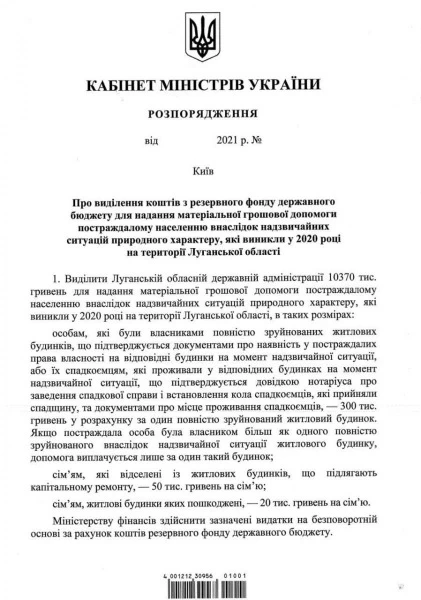 КАБІНЕТ МІНІСТРІВ УКРАЇНИ

РОЗПОРЯДЖЕННЯ

від 2021 р. №

Київ

Про виділення коштів з резервного фонду державного бюджету для надання матеріальної грошової допомоги постраждалому населенню внаслідок надзвичайних ситуацій природного характеру, які виникли у 2020 році на території Луганської області

1. Виділити Луганській обласній державній адміністрації 10370 тис. гривень для надання матеріальної грошової допомоги постраждалому населенню внаслідок надзвичайних ситуацій природного характеру, які виникли у 2020 році на території Луганської області, в таких розмірах:

особам, які були власниками повністю зруйнованих житлових будинків, що підтверджується документами про наявність у постраждалих права власності на відповідні будинки на момент надзвичайної ситуації, або їх спадкоємцям, які проживали у відповідних будинках на момент надзвичайної ситуації, що підтверджується довідкою нотаріуса про заведення спадкової справи і встановлення кола спадкоємців, які прийняли спадщину, та документами про місце проживання спадкоємців, — 300 тис. гривень у розрахунку за один повністю зруйнований житловий будинок. Якщо постраждала особа була власником більш як одного повністю зруйнованого внаслідок надзвичайної ситуації житлового будинку, допомога виплачується лише за один такий будинок;

сім'ям, які відселені із житлових будинків, що підлягають капітальному ремонту, — 50 тис. гривень на сім'ю;

сім'ям, житлові будинки яких пошкоджені, — 20 тис. гривень на сім'ю.

Міністерству фінансів здійснити зазначені видатки на безповоротній основі за рахунок коштів резервного фонду державного бюджету.

4 001212 30956 01001